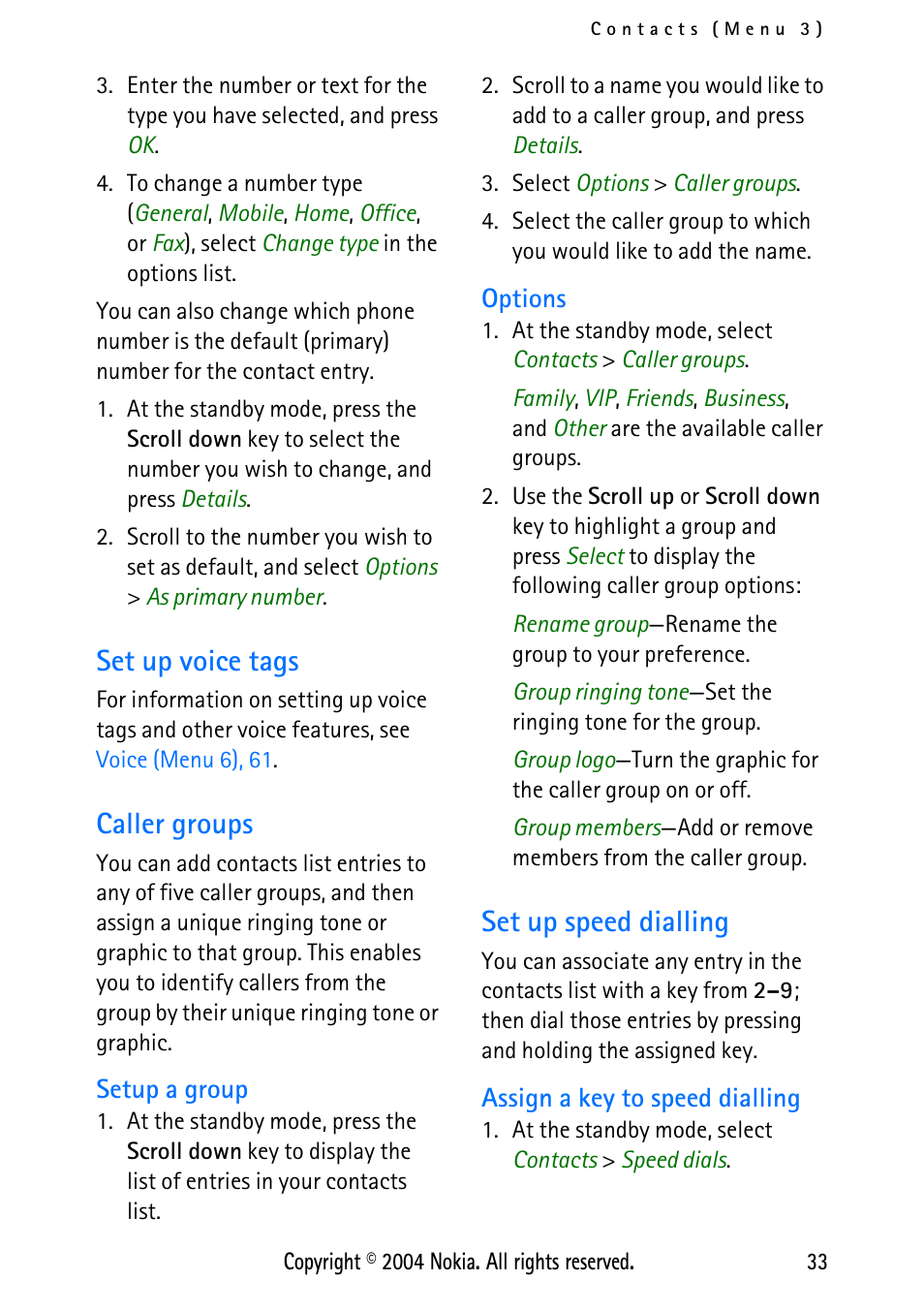 Contacts (Menu 3)

3. Enter the number or text for the type you have selected, and press OK.

4. To change a number type (General, Mobile, Home, Office, or Fax), select Change type in the options list.

You can also change which phone number is the default (primary) number for the contact entry.

1. At the standby mode, press the Scroll down key to select the number you wish to change, and press Details.

2. Scroll to the number you wish to set as default, and select Options > As primary number.

Set up voice tags

For information on setting up voice tags and other voice features, see Voice (Menu 6), 61.

Caller groups

You can add contacts list entries to any of five caller groups, and then assign a unique ringing tone or graphic to that group. This enables you to identify callers from the group by their unique ringing tone or graphic.

Setup a group

1. At the standby mode, press the Scroll down key to display the list of entries in your contacts list.

2. Scroll to a name you would like to add to a caller group, and press Details.

3. Select Options > Caller groups.

4. Select the caller group to which you would like to add the name.

Options

1. At the standby mode, select Contacts > Caller groups.

Family, VIP, Friends, Business, and Other are the available caller groups.

2. Use the Scroll up or Scroll down key to highlight a group and press Select to display the following caller group options:

Rename group—Rename the group to your preference.

Group ringing tone—Set the ringing tone for the group.

Group logo—Turn the graphic for the caller group on or off.

Group members—Add or remove members from the caller group.

Set up speed dialling

You can associate any entry in the contacts list with a key from 2–9; then dial those entries by pressing and holding the assigned key.

Assign a key to speed dialling

1. At the standby mode, select Contacts > Speed dials.

Copyright © 2004 Nokia. All rights reserved. 33